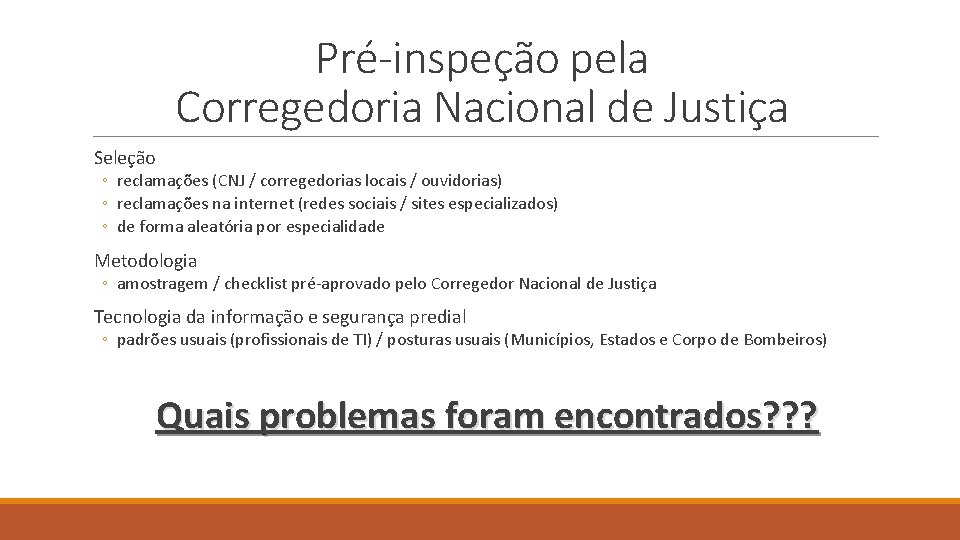 Pré-inspeção pela
Corregedoria Nacional de Justiça

Seleção
◦ reclamações (CNJ / corregedorias locais / ouvidorias)
◦ reclamações na internet (redes sociais / sites especializados)
◦ de forma aleatória por especialidade

Metodologia
◦ amostragem / checklist pré-aprovado pelo Corregedor Nacional de Justiça

Tecnologia da informação e segurança predial
◦ padrões usuais (profissionais de TI) / posturas usuais (Municípios, Estados e Corpo de Bombeiros)

Quais problemas foram encontrados???